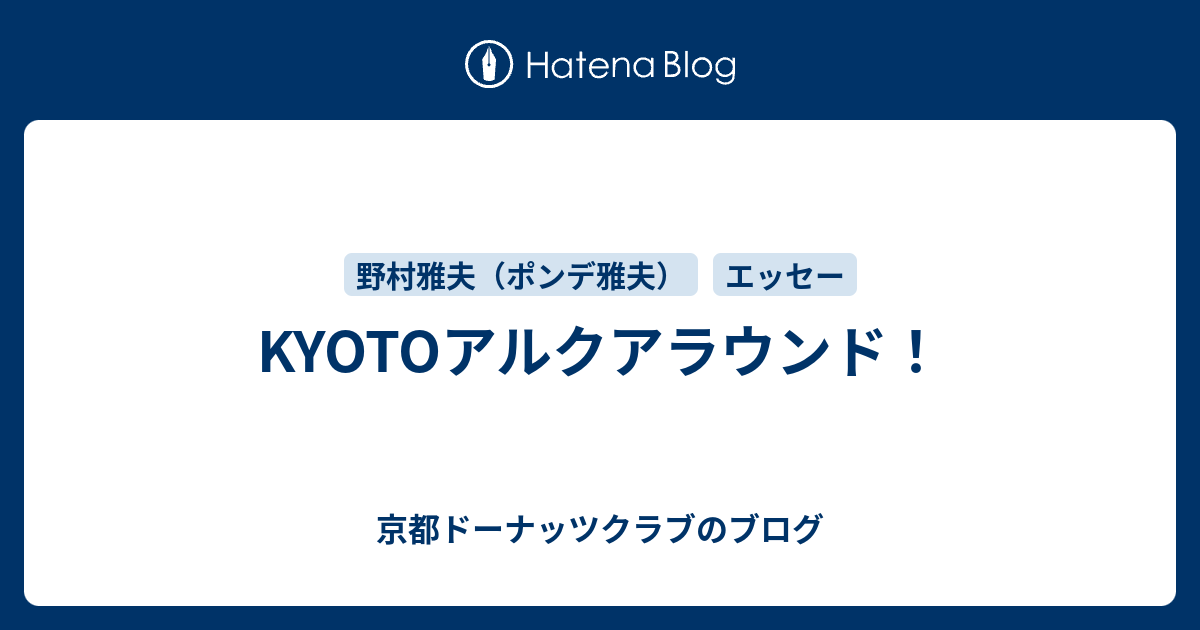 Hatena Blog

野村雅夫（ポンデ雅夫）

エッセー

KYOTOアルクアラウンド！

京都ドーナッツクラブのブログ